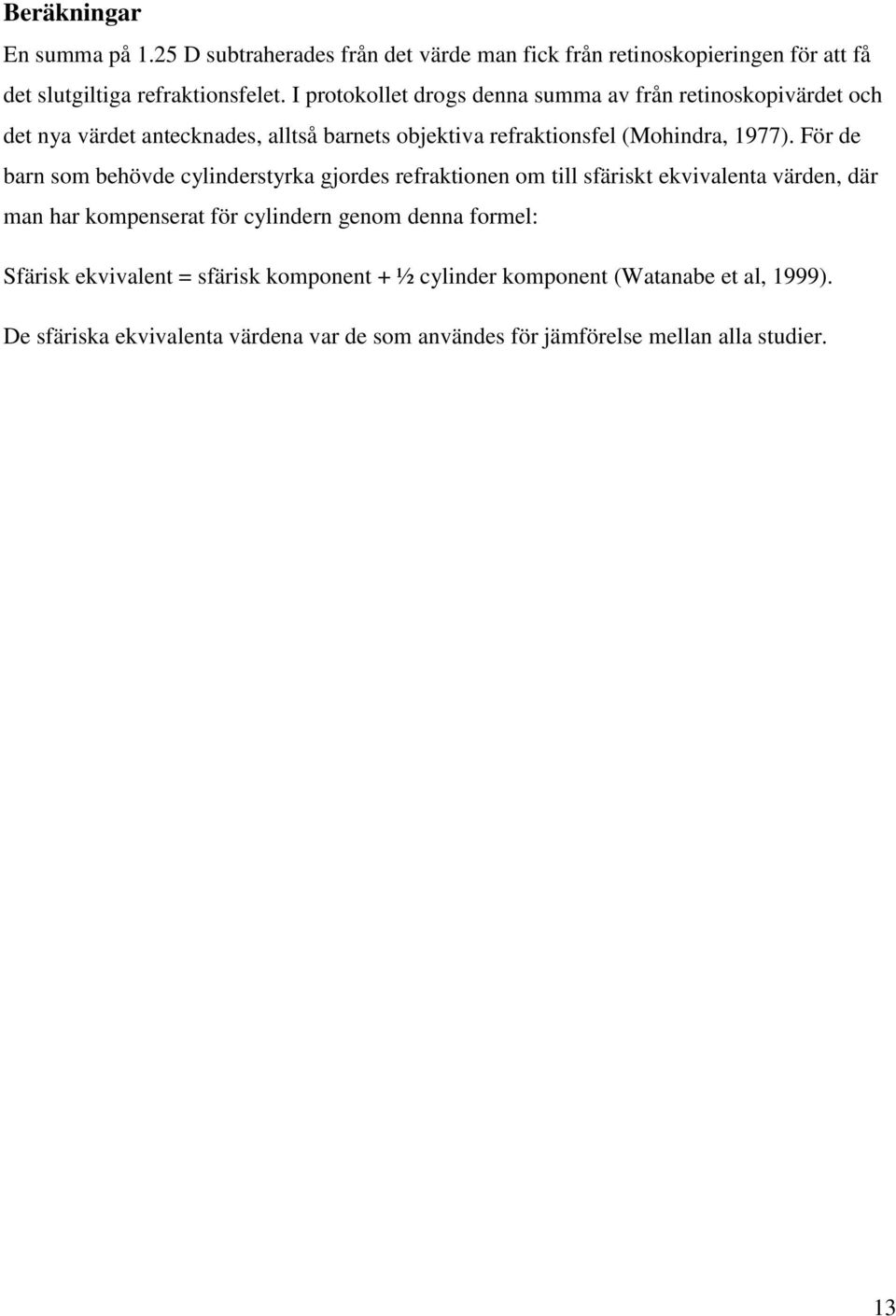 Beräkningar

En summa på 1.25 D subtraherades från det värde man fick från retinoskopieringen för att få det slutgiltiga refraktionsfelet. I protokollet drogs denna summa av från retinoskopivärdet och det nya värdet antecknades, alltså barnets objektiva refraktionsfel (Mohindra, 1977). För de barn som behövde cylinderstyrka gjordes refraktionen om till sfäriskt ekvivalenta värden, där man har kompenserat för cylindern genom denna formel:

Sfärisk ekvivalent = sfärisk komponent + ½ cylinder komponent (Watanabe et al, 1999).

De sfäriska ekvivalenta värdena var de som användes för jämförelse mellan alla studier.

13